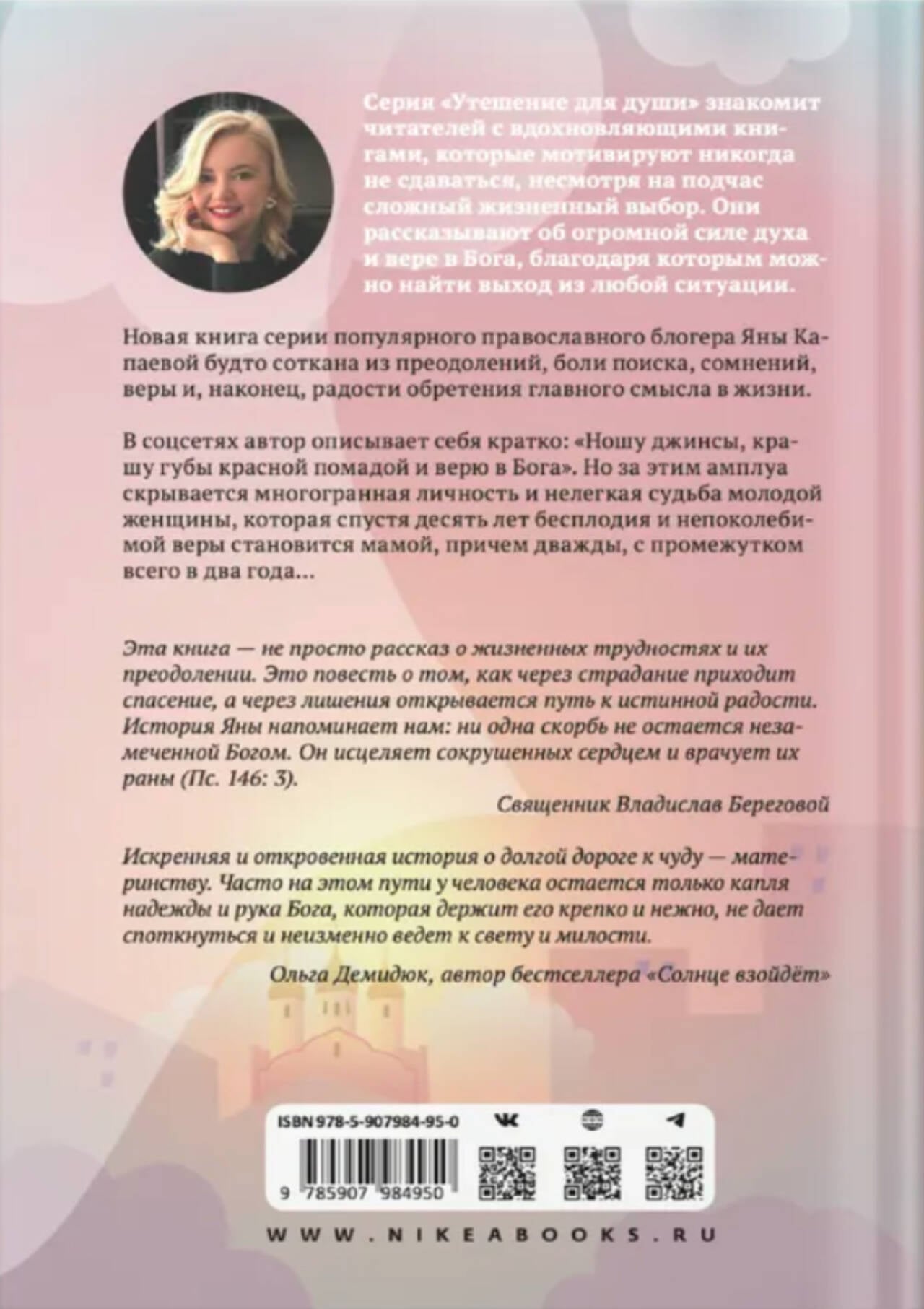 Серия «Утешение для души» знакомит читателей с вдохновляющими книгами, которые мотивируют никогда не сдаваться, несмотря на подчас сложный жизненный выбор. Они рассказывают об огромной силе духа и вере в Бога, благодаря которым можно найти выход из любой ситуации.

Новая книга серии популярного православного блогера Яны Капаевой будто соткана из преодолений, боли поиска, сомнений, веры и, наконец, радости обретения главного смысла в жизни.

В соцсетях автор описывает себя кратко: «Ношу джинсы, крашу губы красной помадой и верю в Бога». Но за этим амплуа скрывается многогранная личность и нелегкая судьба молодой женщины, которая спустя десять лет бесплодия и непоколебимой веры становится мамой, причем дважды, с промежутком всего в два года...

Эта книга — не просто рассказ о жизненных трудностях и их преодолении. Это повесть о том, как через страдание приходит спасение, а через лишения открывается путь к истинной радости. История Яны напоминает нам: ни одна скорбь не остается незамеченной Богом. Он исцеляет сокрушенных сердцем и врачует их раны (Пс. 146: 3).

Священник Владислав Береговой

Искренняя и откровенная история о долгой дороге к чуду — материнству. Часто на этом пути у человека остается только капля надежды и рука Бога, которая держит его крепко и нежно, не дает споткнуться и неизменно ведет к свету и милости.

Ольга Демидюк, автор бестселлера «Солнце взойдёт»

ISBN 978-5-907984-95-0

9 785907 984950

WWW.NIKEABOOKS.RU